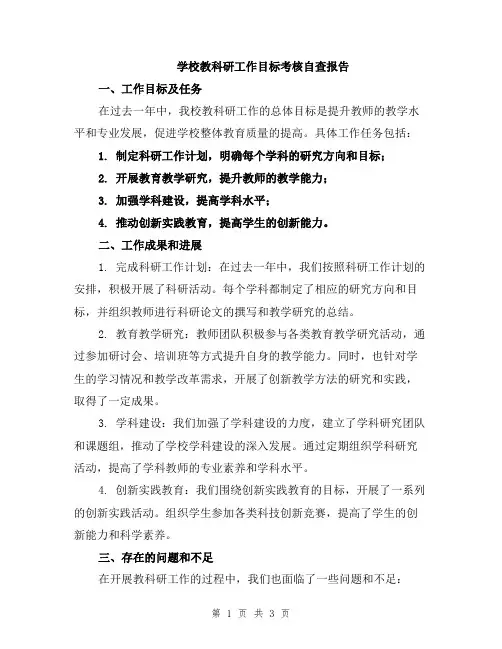 学校教科研工作目标考核自查报告

一、工作目标及任务

在过去一年中，我校教科研工作的总体目标是提升教师的教学水平和专业发展，促进学校整体教育质量的提高。具体工作任务包括：

1. 制定科研工作计划，明确每个学科的研究方向和目标；

2. 开展教育教学研究，提升教师的教学能力；

3. 加强学科建设，提高学科水平；

4. 推动创新实践教育，提高学生的创新能力。

二、工作成果和进展

1. 完成科研工作计划：在过去一年中，我们按照科研工作计划的安排，积极开展了科研活动。每个学科都制定了相应的研究方向和目标，并组织教师进行科研论文的撰写和教学研究的总结。

2. 教育教学研究：教师团队积极参与各类教育教学研究活动，通过参加研讨会、培训班等方式提升自身的教学能力。同时，也针对学生的学习情况和教学改革需求，开展了创新教学方法的研究和实践，取得了一定成果。

3. 学科建设：我们加强了学科建设的力度，建立了学科研究团队和课题组，推动了学校学科建设的深入发展。通过定期组织学科研究活动，提高了学科教师的专业素养和学科水平。

4. 创新实践教育：我们围绕创新实践教育的目标，开展了一系列的创新实践活动。组织学生参加各类科技创新竞赛，提高了学生的创新能力和科学素养。

三、存在的问题和不足

在开展教科研工作的过程中，我们也面临了一些问题和不足：

第 1 页 共 3 页